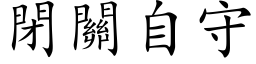 閉關自守